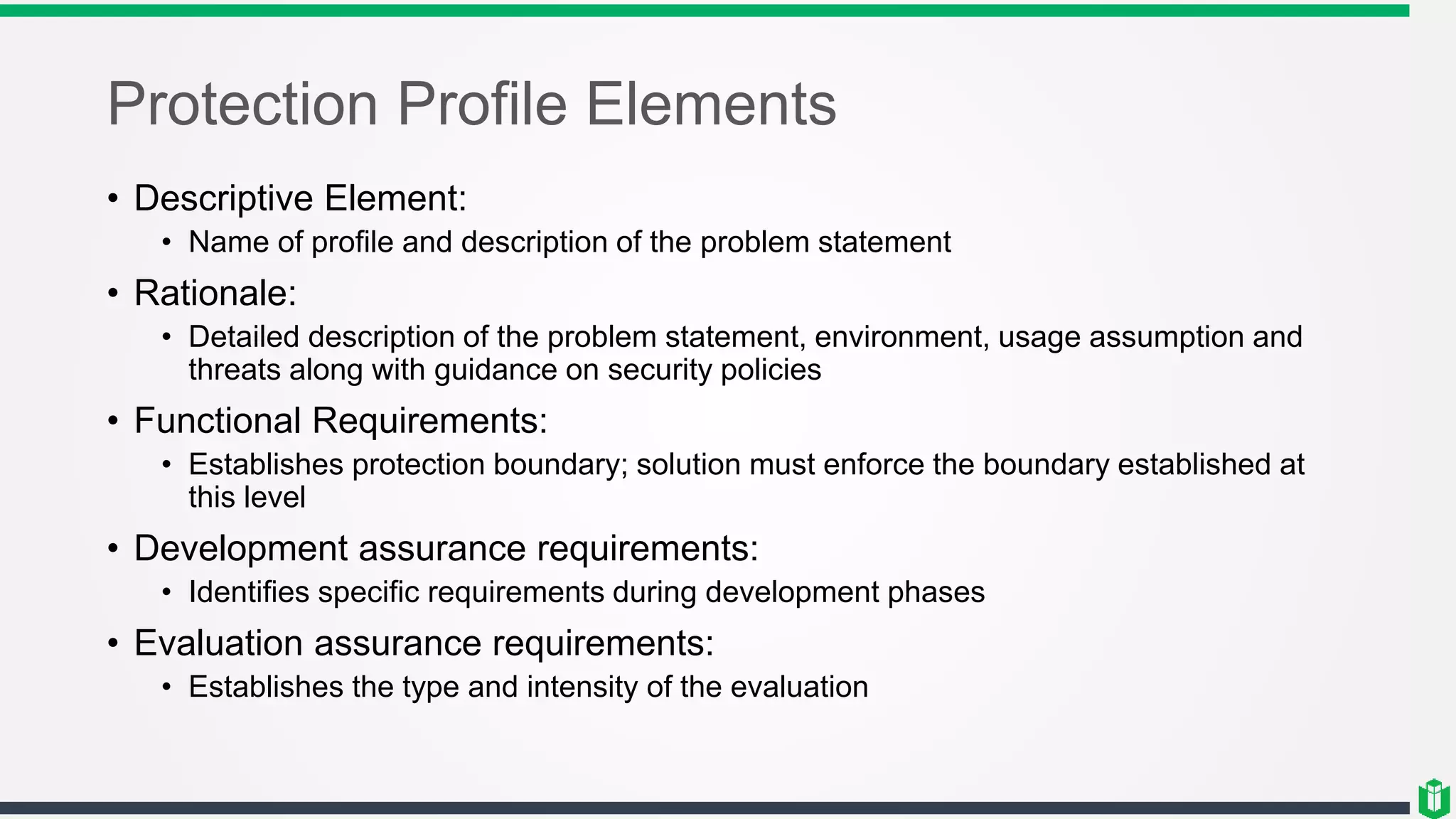 Protection Profile Elements

• Descriptive Element:
  • Name of profile and description of the problem statement
• Rationale:
  • Detailed description of the problem statement, environment, usage assumption and threats along with guidance on security policies
• Functional Requirements:
  • Establishes protection boundary; solution must enforce the boundary established at this level
• Development assurance requirements:
  • Identifies specific requirements during development phases
• Evaluation assurance requirements:
  • Establishes the type and intensity of the evaluation